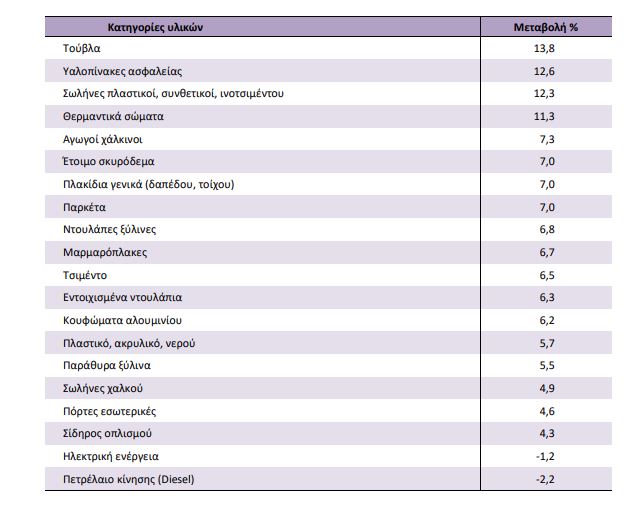 | Κατηγορίες υλικών | Μεταβολή % |
|---|---|
| Τούβλα | 13,8 |
| Υαλοπίνακες ασφαλείας | 12,6 |
| Σωλήνες πλαστικοί, συνθετικοί, ινοτσιμέντου | 12,3 |
| Θερμαντικά σώματα | 11,3 |
| Αγωγοί χάλκινοι | 7,3 |
| Έτοιμο σκυρόδεμα | 7,0 |
| Πλακίδια γενικά (δαπέδου, τοίχου) | 7,0 |
| Παρκέτα | 7,0 |
| Ντουλάπες ξύλινες | 6,8 |
| Μαρμαρόπλακες | 6,7 |
| Τσιμέντο | 6,5 |
| Εντοιχισμένα ντουλάπια | 6,3 |
| Κουφώματα αλουμινίου | 6,2 |
| Πλαστικό, ακρυλικό, νερού | 5,7 |
| Παράθυρα ξύλινα | 5,5 |
| Σωλήνες χαλκού | 4,9 |
| Πόρτες εσωτερικές | 4,6 |
| Σίδηρος οπλισμού | 4,3 |
| Ηλεκτρική ενέργεια | -1,2 |
| Πετρέλαιο κίνησης (Diesel) | -2,2 |